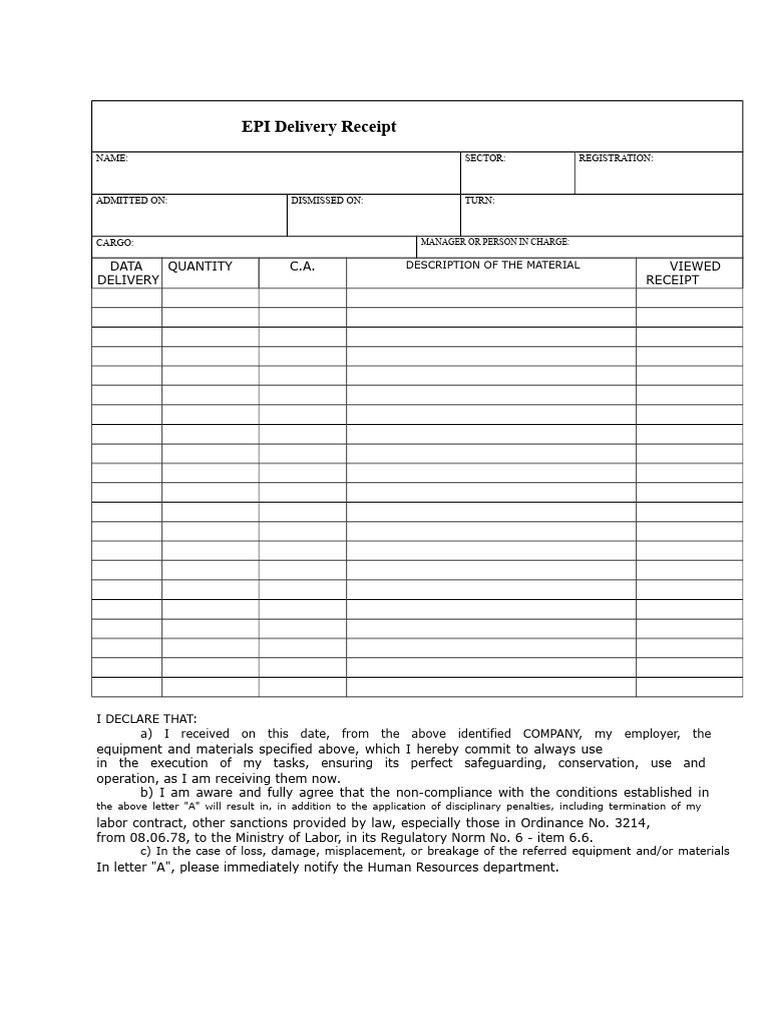 EPI Delivery Receipt

NAME:
SECTOR:
REGISTRATION:

ADMITTED ON:
DISMISSED ON:
TURN:

CARGO:
MANAGER OR PERSON IN CHARGE:

| DATA DELIVERY | QUANTITY | C.A. | DESCRIPTION OF THE MATERIAL | VIEWED RECEIPT |
|---|---|---|---|---|
| | | | | |
| | | | | |
| | | | | |
| | | | | |
| | | | | |
| | | | | |
| | | | | |
| | | | | |
| | | | | |
| | | | | |
| | | | | |
| | | | | |
| | | | | |
| | | | | |
| | | | | |
| | | | | |
| | | | | |
| | | | | |
| | | | | |
| | | | | |
| | | | | |

I DECLARE THAT:

a) I received on this date, from the above identified COMPANY, my employer, the equipment and materials specified above, which I hereby commit to always use in the execution of my tasks, ensuring its perfect safeguarding, conservation, use and operation, as I am receiving them now.

b) I am aware and fully agree that the non-compliance with the conditions established in the above letter "A" will result in, in addition to the application of disciplinary penalties, including termination of my labor contract, other sanctions provided by law, especially those in Ordinance No. 3214, from 08.06.78, to the Ministry of Labor, in its Regulatory Norm No. 6 - item 6.6.

c) In the case of loss, damage, misplacement, or breakage of the referred equipment and/or materials In letter "A", please immediately notify the Human Resources department.